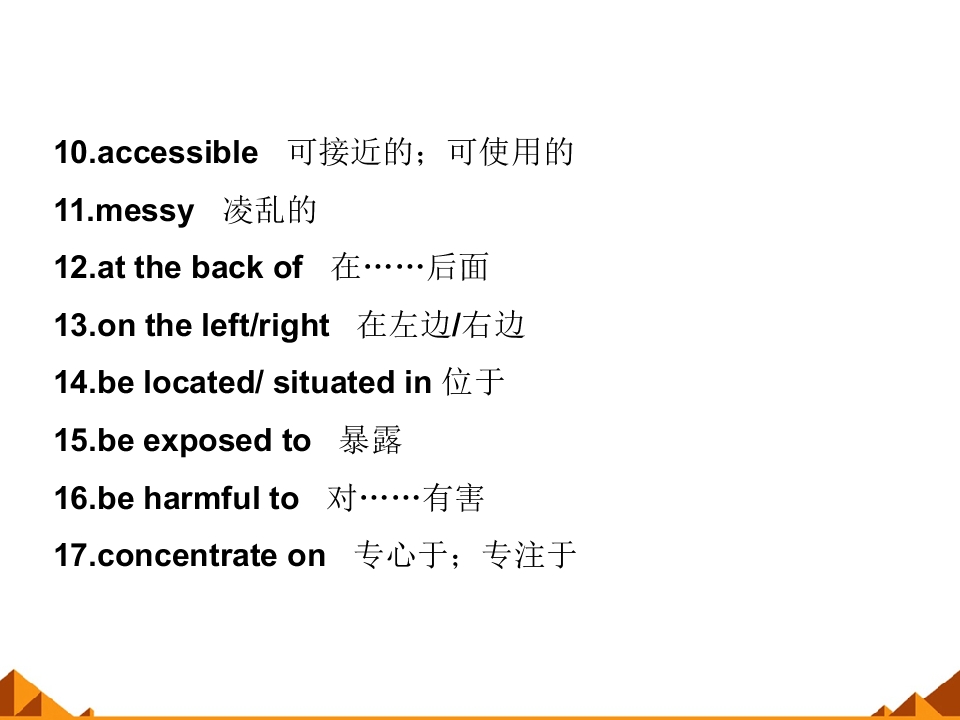 10.accessible 可接近的；可使用的

11.messy 凌乱的

12.at the back of 在……后面

13.on the left/right 在左边/右边

14.be located/ situated in 位于

15.be exposed to 暴露

16.be harmful to 对……有害

17.concentrate on 专心于；专注于